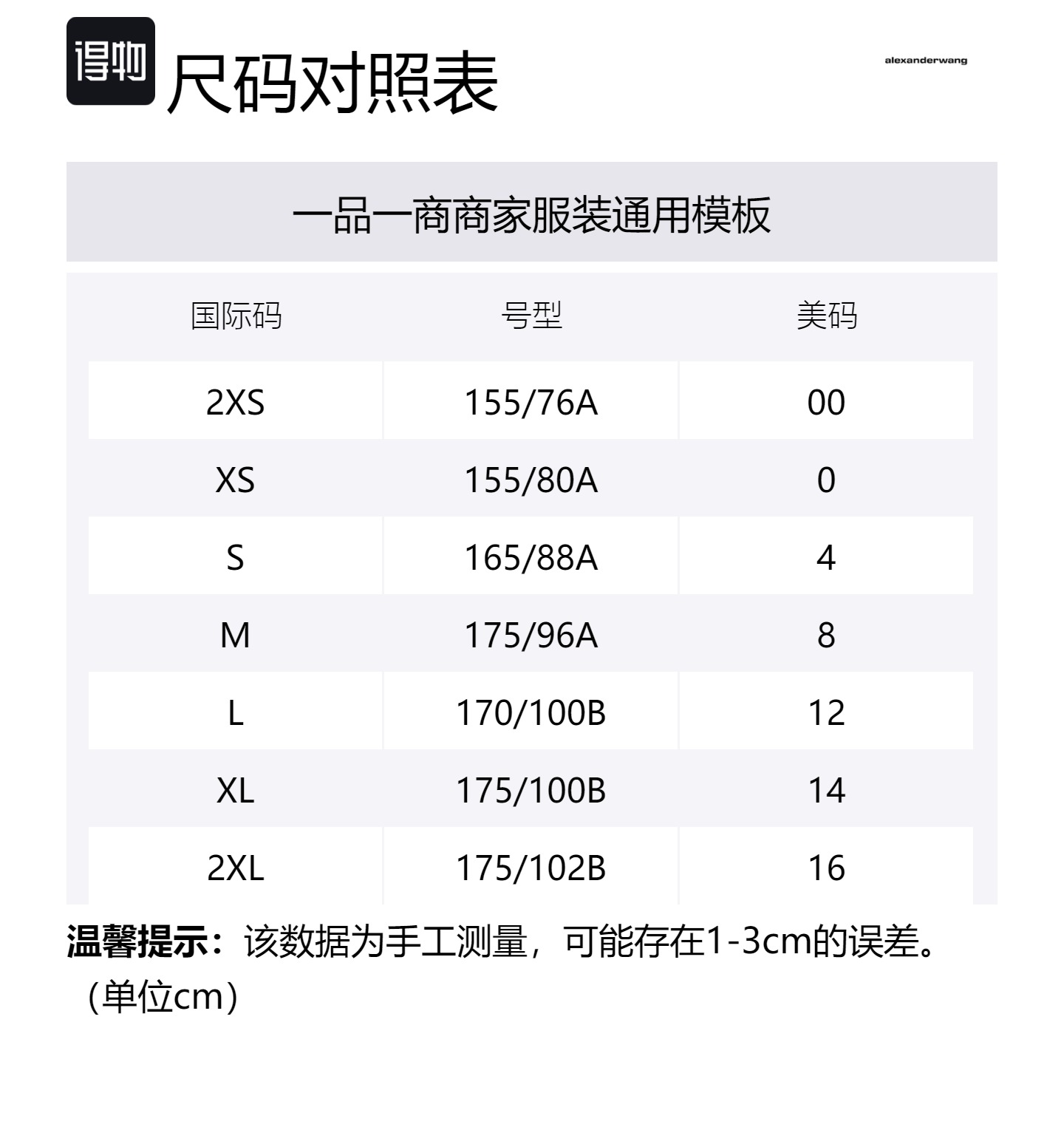 得物 尺码对照表

alexanderwang

一品一商商家服装通用模板

| 国际码 | 号型 | 美码 |
|---|---|---|
| 2XS | 155/76A | 00 |
| XS | 155/80A | 0 |
| S | 165/88A | 4 |
| M | 175/96A | 8 |
| L | 170/100B | 12 |
| XL | 175/100B | 14 |
| 2XL | 175/102B | 16 |

温馨提示：该数据为手工测量，可能存在1-3cm的误差。（单位cm）